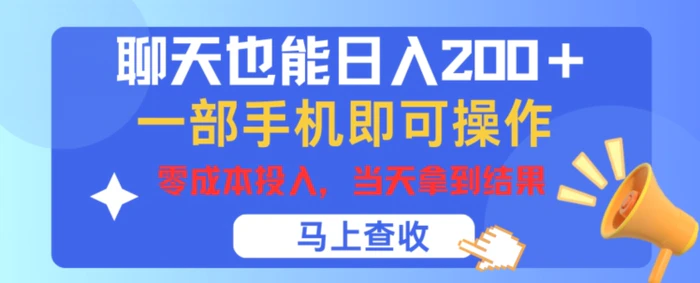 聊天也能日入200＋

一部手机即可操作

零成本投入，当天拿到结果

马上查收